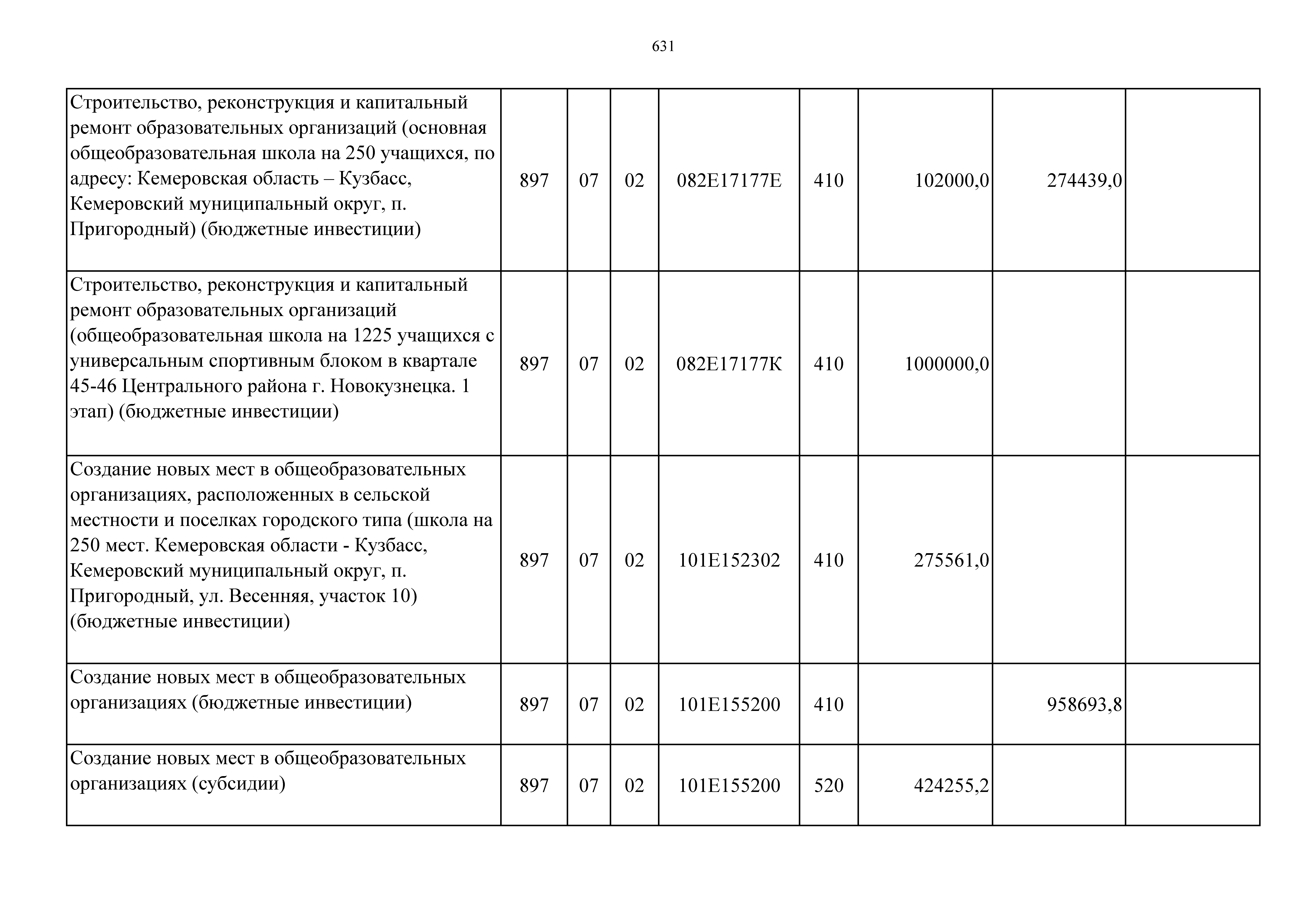 631

| | | | | | | | | |
|---|---|---|---|---|---|---|---|---|
| Строительство, реконструкция и капитальный ремонт образовательных организаций (основная общеобразовательная школа на 250 учащихся, по адресу: Кемеровская область – Кузбасс, Кемеровский муниципальный округ, п. Пригородный) (бюджетные инвестиции) | 897 | 07 | 02 | 082E17177E | 410 | 102000,0 | 274439,0 | |
| Строительство, реконструкция и капитальный ремонт образовательных организаций (общеобразовательная школа на 1225 учащихся с универсальным спортивным блоком в квартале 45-46 Центрального района г. Новокузнецка. 1 этап) (бюджетные инвестиции) | 897 | 07 | 02 | 082E17177K | 410 | 1000000,0 | | |
| Создание новых мест в общеобразовательных организациях, расположенных в сельской местности и поселках городского типа (школа на 250 мест. Кемеровская области - Кузбасс, Кемеровский муниципальный округ, п. Пригородный, ул. Весенняя, участок 10) (бюджетные инвестиции) | 897 | 07 | 02 | 101E152302 | 410 | 275561,0 | | |
| Создание новых мест в общеобразовательных организациях (бюджетные инвестиции) | 897 | 07 | 02 | 101E155200 | 410 | | 958693,8 | |
| Создание новых мест в общеобразовательных организациях (субсидии) | 897 | 07 | 02 | 101E155200 | 520 | 424255,2 | | |